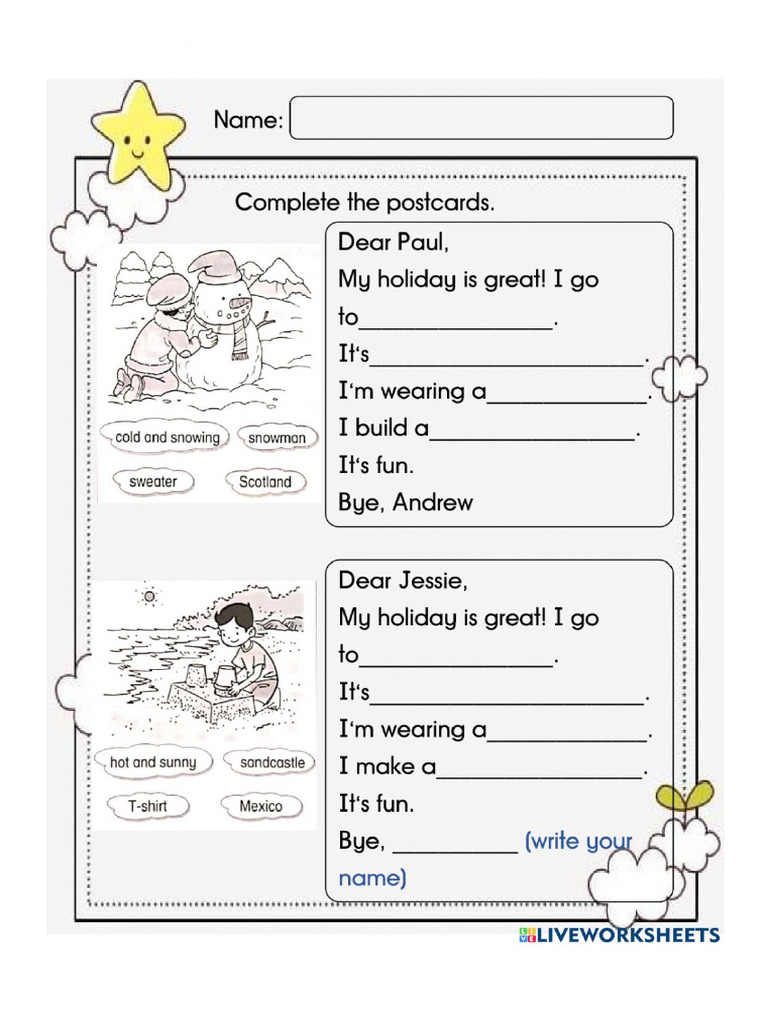 Name:

Complete the postcards.

cold and snowing
snowman
sweater
Scotland

Dear Paul,
My holiday is great! I go to____.
It's____.
I'm wearing a____.
I build a____.
It's fun.
Bye, Andrew

hot and sunny
sandcastle
T-shirt
Mexico

Dear Jessie,
My holiday is great! I go to____.
It's____.
I'm wearing a____.
I make a____.
It's fun.
Bye, ____ (write your name)

LIVEWORKSHEETS